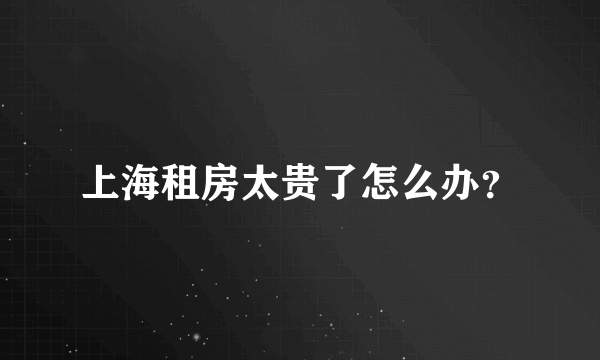 上海租房太贵了怎么办？